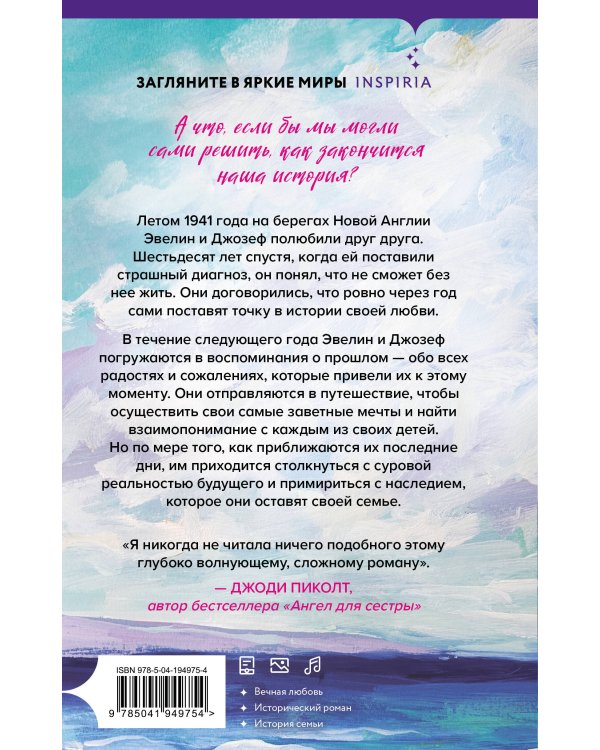 ЗАГЛЯНИТЕ В ЯРКИЕ МИРЫ INSPIRIA

А что, если бы мы могли сами решить, как закончится наша история?

Летом 1941 года на берегах Новой Англии Эвелин и Джозеф полюбили друг друга. Шестьдесят лет спустя, когда ей поставили страшный диагноз, он понял, что не сможет без нее жить. Они договорились, что ровно через год сами поставят точку в истории своей любви.

В течение следующего года Эвелин и Джозеф погружаются в воспоминания о прошлом — обо всех радостях и сожалениях, которые привели их к этому моменту. Они отправляются в путешествие, чтобы осуществить свои самые заветные мечты и найти взаимопонимание с каждым из своих детей. Но по мере того, как приближаются их последние дни, им приходится столкнуться с суровой реальностью будущего и примириться с наследием, которое они оставят своей семье.

«Я никогда не читала ничего подобного этому глубоко волнующему, сложному роману».
— ДЖОДИ ПИКОЛТ,
автор бестселлера «Ангел для сестры»

ISBN 978-5-04-194975-4
9 785041 949754 >

Вечная любовь
Исторический роман
История семьи